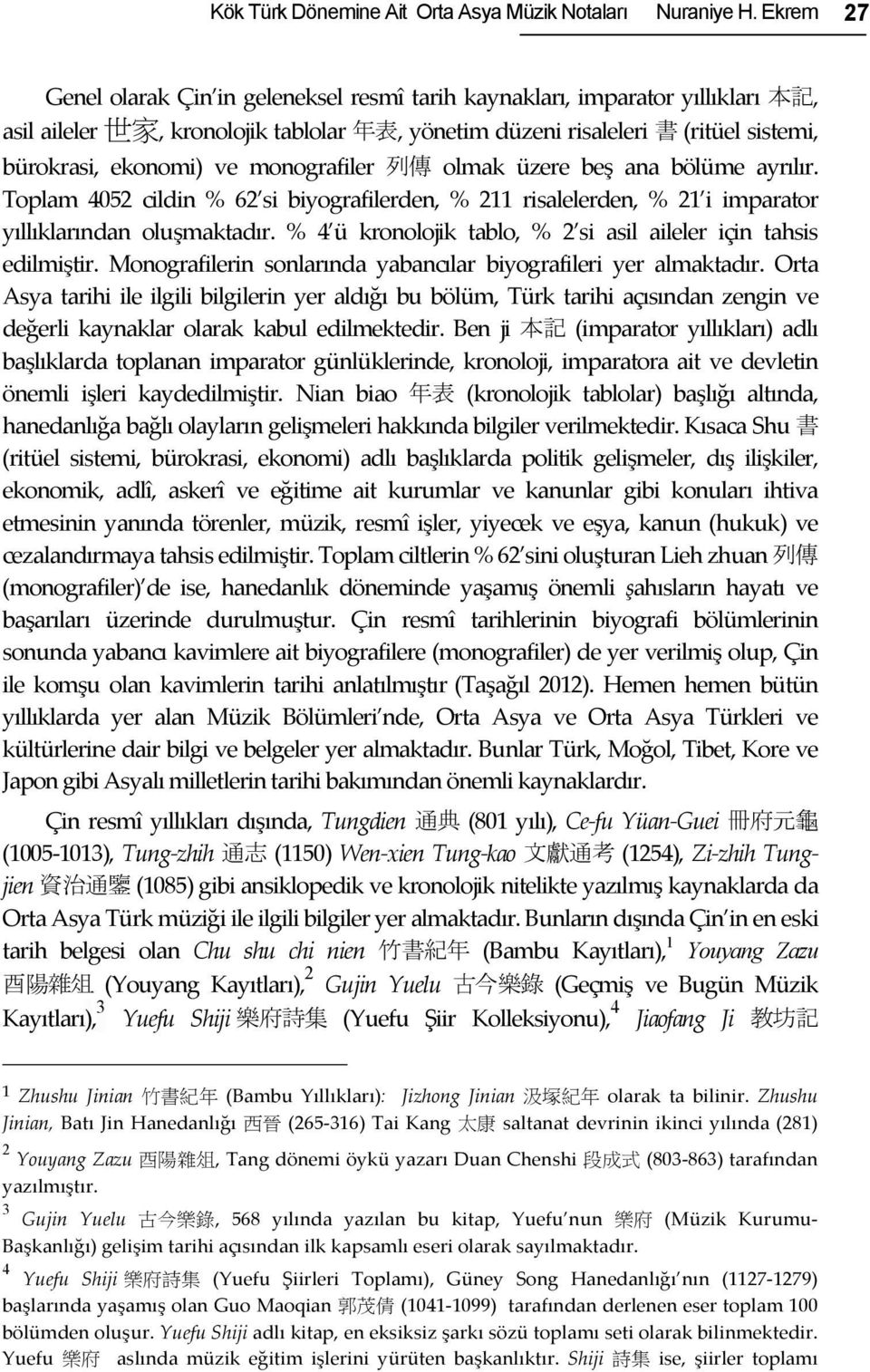 Kök Türk Dönemine Ait Orta Asya Müzik Notaları Nuraniye H. Ekrem 27

Genel olarak Çin'in geleneksel resmî tarih kaynakları, imparator yıllıkları 本記, asil aileler 世家, kronolojik tablolar 年表, yönetim düzeni risaleleri 書 (ritüel sistemi, bürokrasi, ekonomi) ve monografiler 列傳 olmak üzere beş ana bölüme ayrılır. Toplam 4052 cildin % 62'si biyografilerden, % 211 risalelerden, % 21'i imparator yıllıklarından oluşmaktadır. % 4'ü kronolojik tablo, % 2'si asil aileler için tahsis edilmiştir. Monografilerin sonlarında yabancılar biyografileri yer almaktadır. Orta Asya tarihi ile ilgili bilgilerin yer aldığı bu bölüm, Türk tarihi açısından zengin ve değerli kaynaklar olarak kabul edilmektedir. Ben ji 本記 (imparator yıllıkları) adlı başlıklarda toplanan imparator günlüklerinde, kronoloji, imparatora ait ve devletin önemli işleri kaydedilmiştir. Nian biao 年表 (kronolojik tablolar) başlığı altında, hanedanlığa bağlı olayların gelişmeleri hakkında bilgiler verilmektedir. Kısaca Shu 書 (ritüel sistemi, bürokrasi, ekonomi) adlı başlıklarda politik gelişmeler, dış ilişkiler, ekonomik, adlî, askerî ve eğitime ait kurumlar ve kanunlar gibi konuları ihtiva etmesinin yanında törenler, müzik, resmî işler, yiyecek ve eşya, kanun (hukuk) ve cezalandırmaya tahsis edilmiştir. Toplam ciltlerin % 62'sini oluşturan Lieh zhuan 列傳 (monografiler)'de ise, hanedanlık döneminde yaşamış önemli şahısların hayatı ve başarıları üzerinde durulmuştur. Çin resmî tarihlerinin biyografi bölümlerinin sonunda yabancı kavimlere ait biyografilere (monografiler) de yer verilmiş olup, Çin ile komşu olan kavimlerin tarihi anlatılmıştır (Taşağıl 2012). Hemen hemen bütün yıllıklarda yer alan Müzik Bölümleri'nde, Orta Asya ve Orta Asya Türkleri ve kültürlerine dair bilgi ve belgeler yer almaktadır. Bunlar Türk, Moğol, Tibet, Kore ve Japon gibi Asyalı milletlerin tarihi bakımından önemli kaynaklardır.

Çin resmî yıllıkları dışında, Tungdien 通典 (801 yılı), Ce-fu Yüan-Guei 冊府元龜 (1005-1013), Tung-zhih 通志 (1150) Wen-xien Tung-kao 文獻通考 (1254), Zi-zhih Tung-jien 資治通鑒 (1085) gibi ansiklopedik ve kronolojik nitelikte yazılmış kaynaklarda da Orta Asya Türk müziği ile ilgili bilgiler yer almaktadır. Bunların dışında Çin'in en eski tarih belgesi olan Chu shu chi nien 竹書紀年 (Bambu Kayıtları),$^1$ Youyang Zazu 酉陽雜俎 (Youyang Kayıtları),$^2$ Gujin Yuelu 古今樂錄 (Geçmiş ve Bugün Müzik Kayıtları),$^3$ Yuefu Shiji 樂府詩集 (Yuefu Şiir Kolleksiyonu),$^4$ Jiaofang Ji 教坊記

$^1$ Zhushu Jinian 竹書紀年 (Bambu Yıllıkları): Jizhong Jinian 汲塚紀年 olarak ta bilinir. Zhushu Jinian, Batı Jin Hanedanlığı 西晉 (265-316) Tai Kang 太康 saltanat devrinin ikinci yılında (281)

$^2$ Youyang Zazu 酉陽雜俎, Tang dönemi öykü yazarı Duan Chenshi 段成式 (803-863) tarafından yazılmıştır.

$^3$ Gujin Yuelu 古今樂錄, 568 yılında yazılan bu kitap, Yuefu'nun 樂府 (Müzik Kurumu-Başkanlığı) gelişim tarihi açısından ilk kapsamlı eseri olarak sayılmaktadır.

$^4$ Yuefu Shiji 樂府詩集 (Yuefu Şiirleri Toplamı), Güney Song Hanedanlığı'nın (1127-1279) başlarında yaşamış olan Guo Maoqian 郭茂倩 (1041-1099) tarafından derlenen eser toplam 100 bölümden oluşur. Yuefu Shiji adlı kitap, en eksiksiz şarkı sözü toplamı seti olarak bilinmektedir. Yuefu 樂府 aslında müzik eğitim işlerini yürüten başkanlıktır. Shiji 詩集 ise, şiirler toplamı